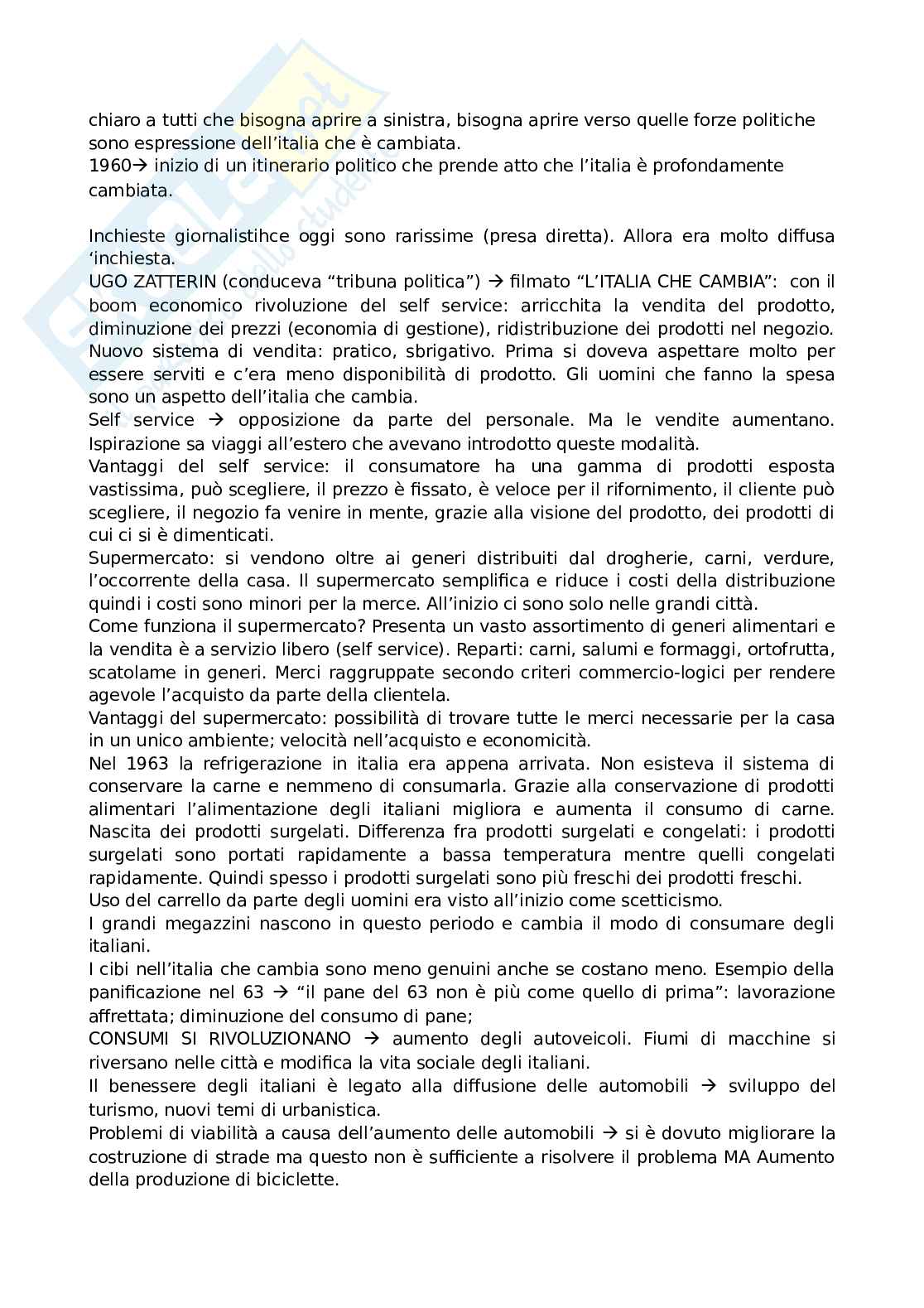 chiaro a tutti che bisogna aprire a sinistra, bisogna aprire verso quelle forze politiche sono espressione dell'italia che è cambiata.
1960→ inizio di un itinerario politico che prende atto che l'italia è profondamente cambiata.

Inchieste giornalistihce oggi sono rarissime (presa diretta). Allora era molto diffusa 'inchiesta.
UGO ZATTERIN (conduceva "tribuna politica") → filmato "L'ITALIA CHE CAMBIA": con il boom economico rivoluzione del self service: arricchita la vendita del prodotto, diminuzione dei prezzi (economia di gestione), ridistribuzione dei prodotti nel negozio. Nuovo sistema di vendita: pratico, sbrigativo. Prima si doveva aspettare molto per essere serviti e c'era meno disponibilità di prodotto. Gli uomini che fanno la spesa sono un aspetto dell'italia che cambia.
Self service → opposizione da parte del personale. Ma le vendite aumentano. Ispirazione sa viaggi all'estero che avevano introdotto queste modalità.
Vantaggi del self service: il consumatore ha una gamma di prodotti esposta vastissima, può scegliere, il prezzo è fissato, è veloce per il rifornimento, il cliente può scegliere, il negozio fa venire in mente, grazie alla visione del prodotto, dei prodotti di cui ci si è dimenticati.
Supermercato: si vendono oltre ai generi distribuiti dal drogherie, carni, verdure, l'occorrente della casa. Il supermercato semplifica e riduce i costi della distribuzione quindi i costi sono minori per la merce. All'inizio ci sono solo nelle grandi città.
Come funziona il supermercato? Presenta un vasto assortimento di generi alimentari e la vendita è a servizio libero (self service). Reparti: carni, salumi e formaggi, ortofrutta, scatolame in generi. Merci raggruppate secondo criteri commercio-logici per rendere agevole l'acquisto da parte della clientela.
Vantaggi del supermercato: possibilità di trovare tutte le merci necessarie per la casa in un unico ambiente; velocità nell'acquisto e economicità.
Nel 1963 la refrigerazione in italia era appena arrivata. Non esisteva il sistema di conservare la carne e nemmeno di consumarla. Grazie alla conservazione di prodotti alimentari l'alimentazione degli italiani migliora e aumenta il consumo di carne. Nascita dei prodotti surgelati. Differenza fra prodotti surgelati e congelati: i prodotti surgelati sono portati rapidamente a bassa temperatura mentre quelli congelati rapidamente. Quindi spesso i prodotti surgelati sono più freschi dei prodotti freschi.
Uso del carrello da parte degli uomini era visto all'inizio come scetticismo.
I grandi megazzini nascono in questo periodo e cambia il modo di consumare degli italiani.
I cibi nell'italia che cambia sono meno genuini anche se costano meno. Esempio della panificazione nel 63 → "il pane del 63 non è più come quello di prima": lavorazione affrettata; diminuzione del consumo di pane;
CONSUMI SI RIVOLUZIONANO → aumento degli autoveicoli. Fiumi di macchine si riversano nelle città e modifica la vita sociale degli italiani.
Il benessere degli italiani è legato alla diffusione delle automobili → sviluppo del turismo, nuovi temi di urbanistica.
Problemi di viabilità a causa dell'aumento delle automobili → si è dovuto migliorare la costruzione di strade ma questo non è sufficiente a risolvere il problema MA Aumento della produzione di biciclette.